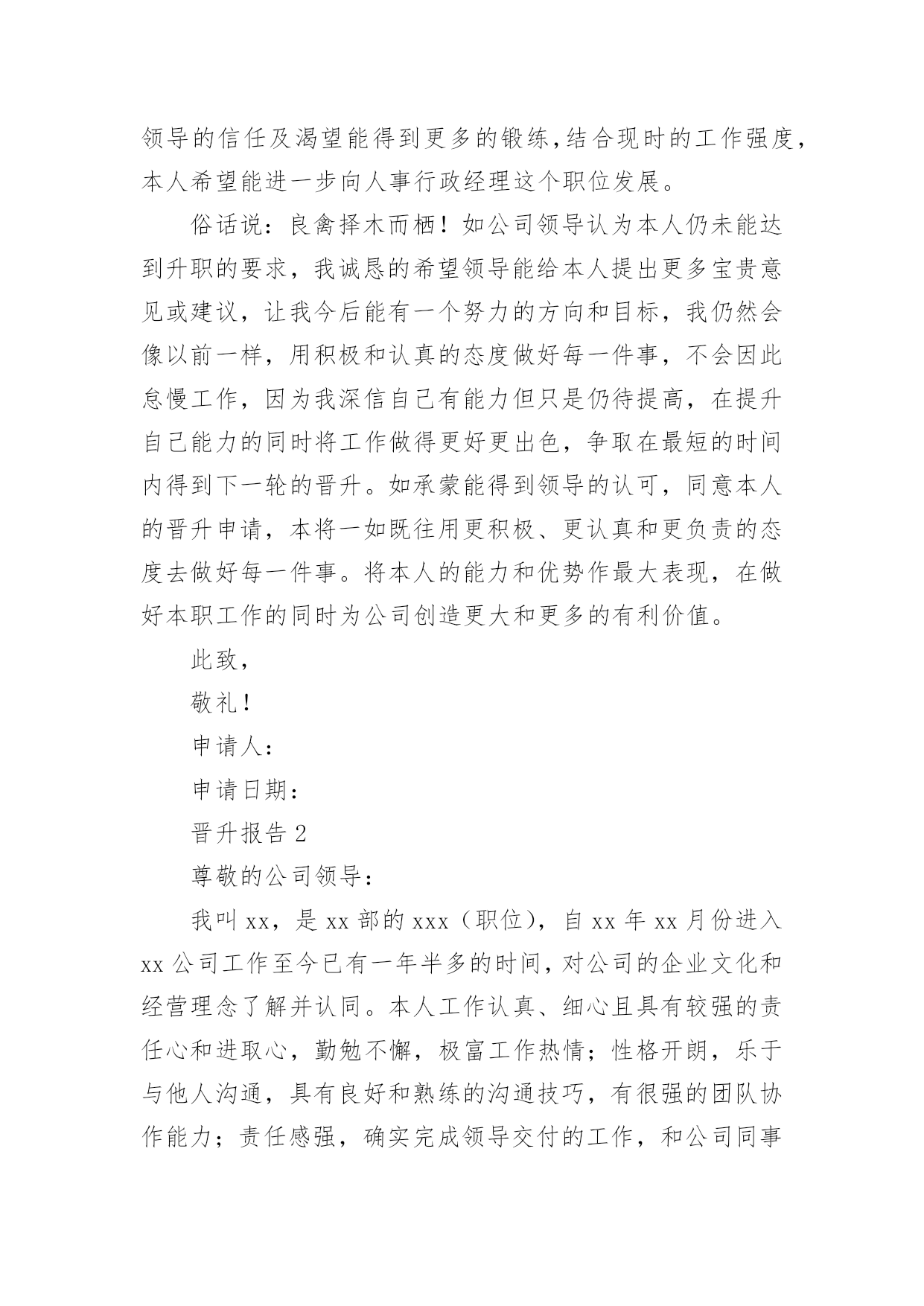 领导的信任及渴望能得到更多的锻练,结合现时的工作强度,本人希望能进一步向人事行政经理这个职位发展。

俗话说：良禽择木而栖！如公司领导认为本人仍未能达到升职的要求，我诚恳的希望领导能给本人提出更多宝贵意见或建议，让我今后能有一个努力的方向和目标，我仍然会像以前一样，用积极和认真的态度做好每一件事，不会因此怠慢工作，因为我深信自己有能力但只是仍待提高，在提升自己能力的同时将工作做得更好更出色，争取在最短的时间内得到下一轮的晋升。如承蒙能得到领导的认可，同意本人的晋升申请，本将一如既往用更积极、更认真和更负责的态度去做好每一件事。将本人的能力和优势作最大表现，在做好本职工作的同时为公司创造更大和更多的有利价值。

此致，

敬礼！

申请人：

申请日期：

晋升报告 2

尊敬的公司领导：

我叫 xx，是 xx 部的 xxx（职位），自 xx 年 xx 月份进入 xx 公司工作至今已有一年半多的时间，对公司的企业文化和经营理念了解并认同。本人工作认真、细心且具有较强的责任心和进取心，勤勉不懈，极富工作热情；性格开朗，乐于与他人沟通，具有良好和熟练的沟通技巧，有很强的团队协作能力；责任感强，确实完成领导交付的工作，和公司同事